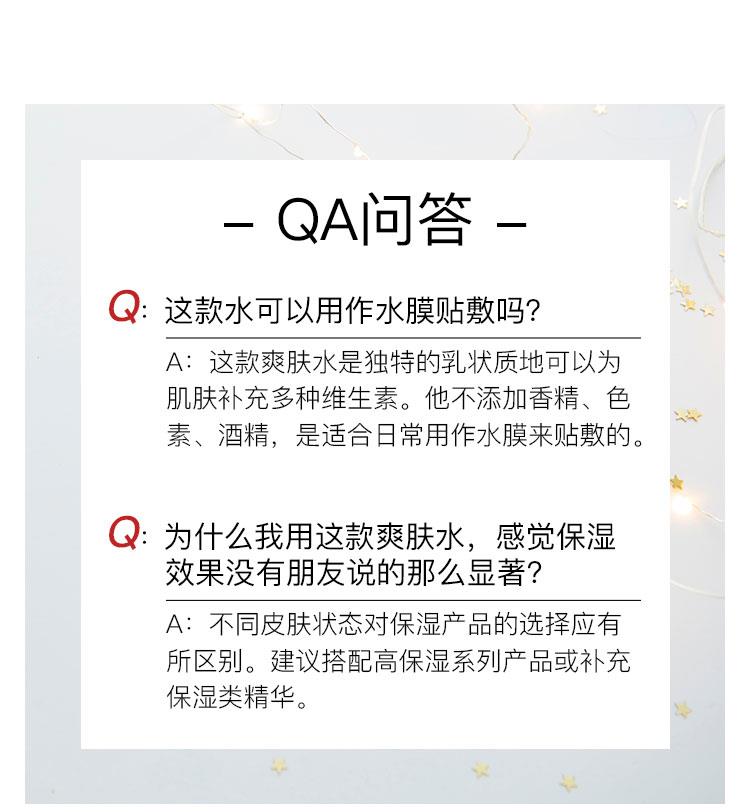 – QA问答 –

Q: 这款水可以用作水膜贴敷吗?

A: 这款爽肤水是独特的乳状质地可以为肌肤补充多种维生素。他不添加香精、色素、酒精，是适合日常用作水膜来贴敷的。

Q: 为什么我用这款爽肤水，感觉保湿效果没有朋友说的那么显著?

A: 不同皮肤状态对保湿产品的选择应有所区别。建议搭配高保湿系列产品或补充保湿类精华。